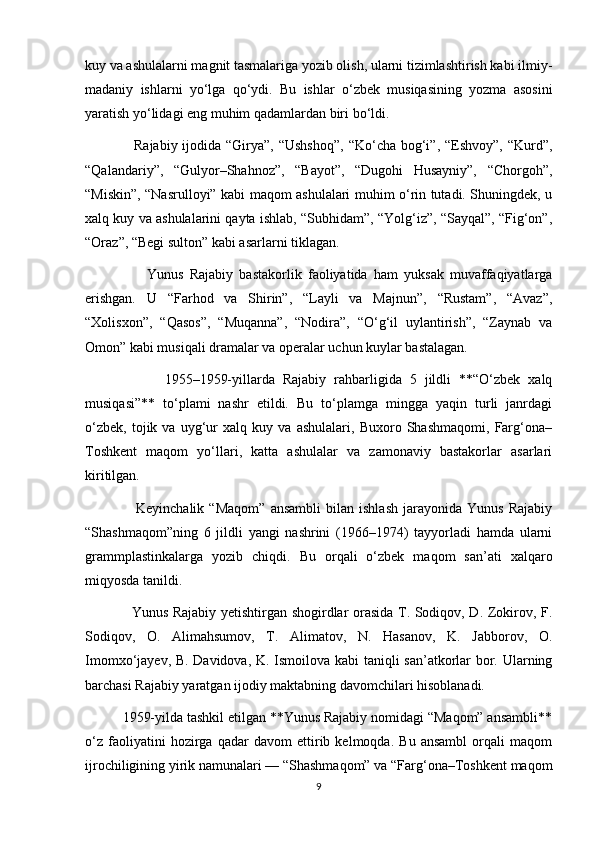 kuy va ashulalarni magnit tasmalariga yozib olish, ularni tizimlashtirish kabi ilmiy-madaniy ishlarni yo‘lga qo‘ydi. Bu ishlar o‘zbek musiqasining yozma asosini yaratish yo‘lidagi eng muhim qadamlardan biri bo‘ldi.

Rajabiy ijodida “Girya”, “Ushshoq”, “Ko‘cha bog‘i”, “Eshvoy”, “Kurd”, “Qalandariy”, “Gulyor–Shahnoz”, “Bayot”, “Dugohi Husayniy”, “Chorgoh”, “Miskin”, “Nasrulloyi” kabi maqom ashulalari muhim o‘rin tutadi. Shuningdek, u xalq kuy va ashulalarini qayta ishlab, “Subhidam”, “Yolg‘iz”, “Sayqal”, “Fig‘on”, “Oraz”, “Begi sulton” kabi asarlarni tiklagan.

Yunus Rajabiy bastakorlik faoliyatida ham yuksak muvaffaqiyatlarga erishgan. U “Farhod va Shirin”, “Layli va Majnun”, “Rustam”, “Avaz”, “Xolisxon”, “Qasos”, “Muqanna”, “Nodira”, “O‘g‘il uylantirish”, “Zaynab va Omon” kabi musiqali dramalar va operalar uchun kuylar bastalagan.

1955–1959-yillarda Rajabiy rahbarligida 5 jildli **“O‘zbek xalq musiqasi”** to‘plami nashr etildi. Bu to‘plamga mingga yaqin turli janrdagi o‘zbek, tojik va uyg‘ur xalq kuy va ashulalari, Buxoro Shashmaqomi, Farg‘ona–Toshkent maqom yo‘llari, katta ashulalar va zamonaviy bastakorlar asarlari kiritilgan.

Keyinchalik “Maqom” ansambli bilan ishlash jarayonida Yunus Rajabiy “Shashmaqom”ning 6 jildli yangi nashrini (1966–1974) tayyorladi hamda ularni grammplastinkalarga yozib chiqdi. Bu orqali o‘zbek maqom san’ati xalqaro miqyosda tanildi.

Yunus Rajabiy yetishtirgan shogirdlar orasida T. Sodiqov, D. Zokirov, F. Sodiqov, O. Alimahsumov, T. Alimatov, N. Hasanov, K. Jabborov, O. Imomxo‘jayev, B. Davidova, K. Ismoilova kabi taniqli san’atkorlar bor. Ularning barchasi Rajabiy yaratgan ijodiy maktabning davomchilari hisoblanadi.

1959-yilda tashkil etilgan **Yunus Rajabiy nomidagi “Maqom” ansambli** o‘z faoliyatini hozirga qadar davom ettirib kelmoqda. Bu ansambl orqali maqom ijrochiligining yirik namunalari — “Shashmaqom” va “Farg‘ona–Toshkent maqom

9